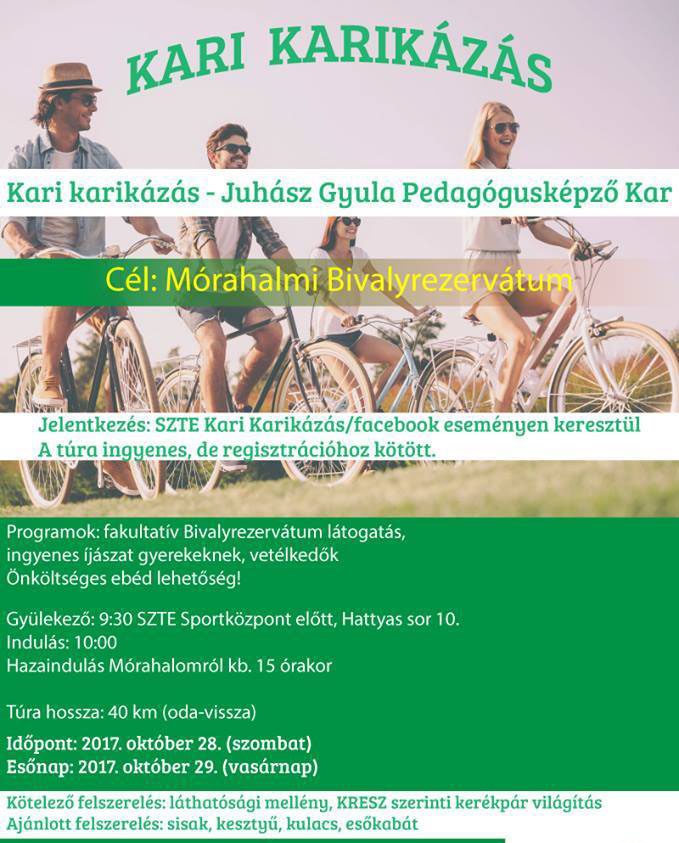 KARI KARIKÁZÁS

Kari karikázás - Juhász Gyula Pedagógusképző Kar

Cél: Mórahalmi Bivalyrezervátum

Jelentkezés: SZTE Kari Karikázás/facebook eseményen keresztül
A túra ingyenes, de regisztrációhoz kötött.

Programok: fakultatív Bivalyrezervátum látogatás, ingyenes íjászat gyerekeknek, vetélkedők
Önköltséges ebéd lehetőség!

Gyülekező: 9:30 SZTE Sportközpont előtt, Hattyas sor 10.
Indulás: 10:00
Hazaindulás Mórahalomról kb. 15 órakor

Túra hossza: 40 km (oda-vissza)

Időpont: 2017. október 28. (szombat)
Esőnap: 2017. október 29. (vasárnap)

Kötelező felszerelés: láthatósági mellény, KRESZ szerinti kerékpár világítás
Ajánlott felszerelés: sisak, kesztyű, kulacs, esőkabát